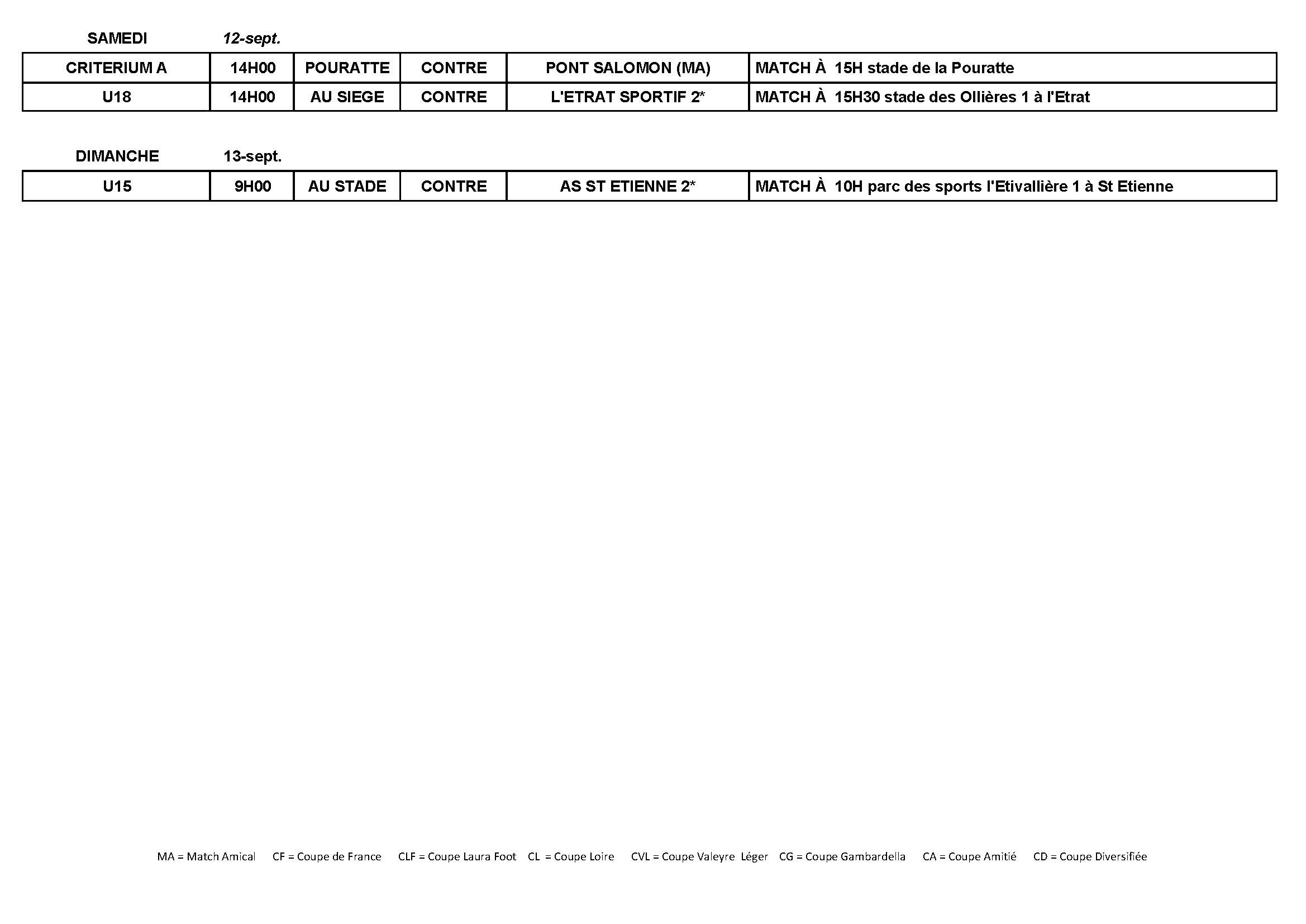 SAMEDI 12-sept.

| CRITERIUM A | 14H00 | POURATTE | CONTRE | PONT SALOMON (MA) | MATCH À 15H stade de la Pouratte |
|---|---|---|---|---|---|
| U18 | 14H00 | AU SIEGE | CONTRE | L'ETRAT SPORTIF 2* | MATCH À 15H30 stade des Ollières 1 à l'Etrat |

DIMANCHE 13-sept.

| U15 | 9H00 | AU STADE | CONTRE | AS ST ETIENNE 2* | MATCH À 10H parc des sports l'Etivallière 1 à St Etienne |
|---|---|---|---|---|---|

MA = Match Amical CF = Coupe de France CLF = Coupe Laura Foot CL = Coupe Loire CVL = Coupe Valeyre Léger CG = Coupe Gambardella CA = Coupe Amitié CD = Coupe Diversifiée